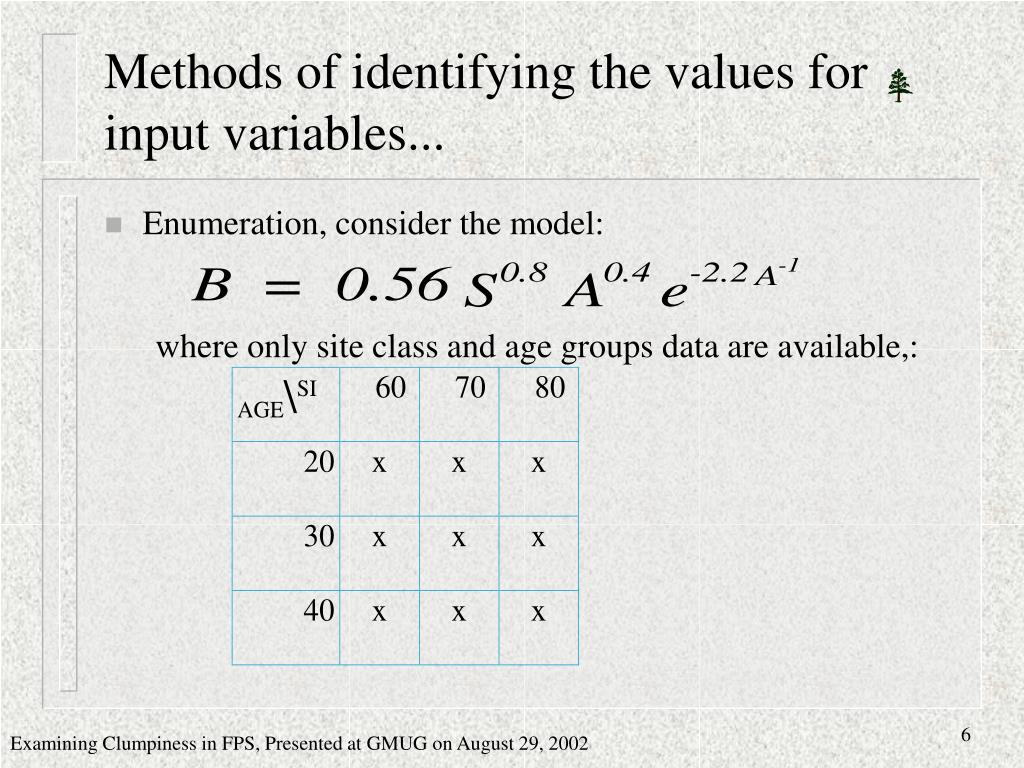 Methods of identifying the values for input variables...

Enumeration, consider the model:

$B = 0.56 S^{0.8} A^{0.4} e^{-2.2 A^{-1}}$

where only site class and age groups data are available,:

| AGE\SI | 60 | 70 | 80 |
|---|---|---|---|
| 20 | x | x | x |
| 30 | x | x | x |
| 40 | x | x | x |

Examining Clumpiness in FPS, Presented at GMUG on August 29, 2002

6